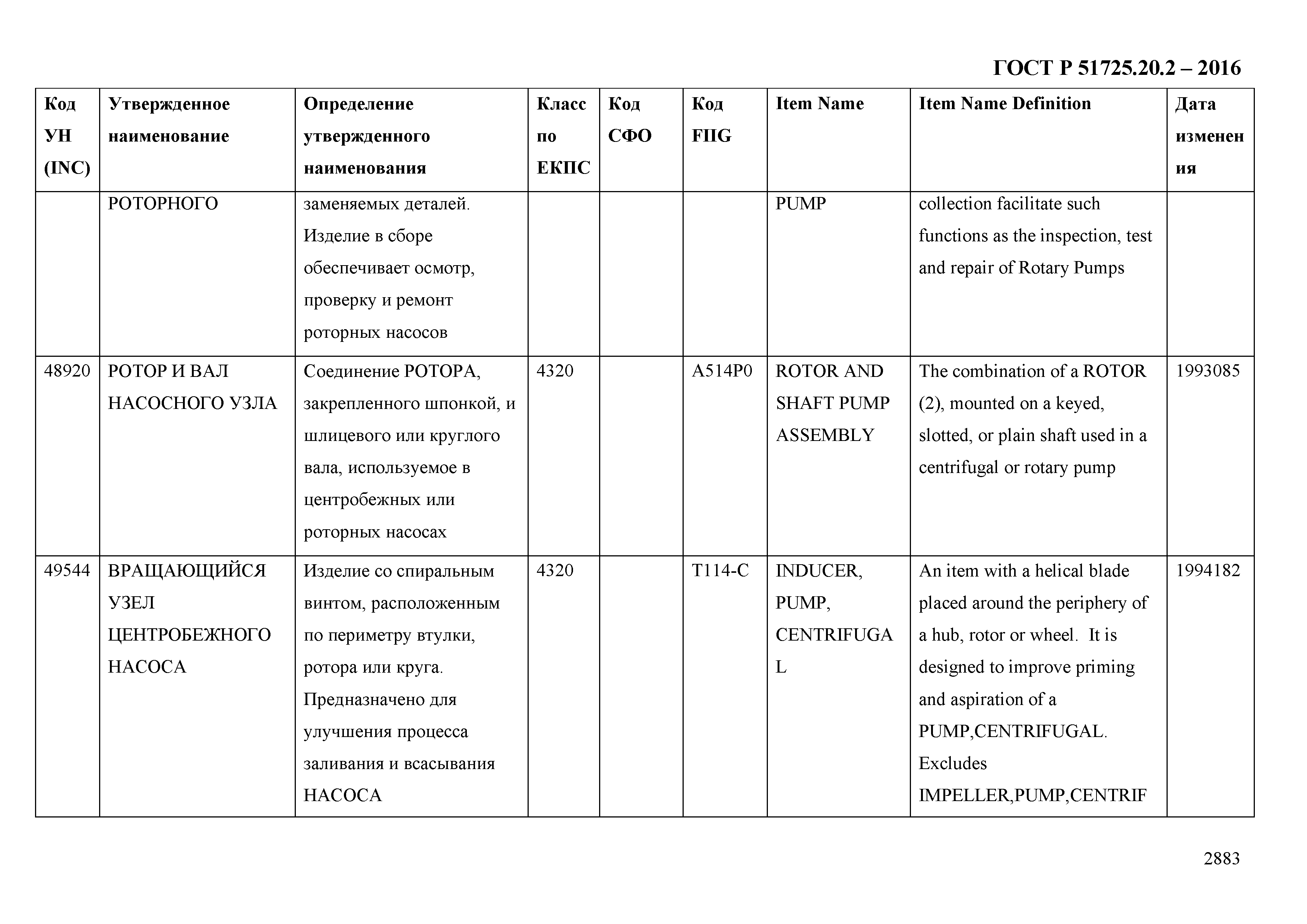 ГОСТ Р 51725.20.2 – 2016

| Код УН (INC) | Утвержденное наименование | Определение утвержденного наименования | Класс по ЕКПС | Код СФО | Код FIIG | Item Name | Item Name Definition | Дата изменения |
|---|---|---|---|---|---|---|---|---|
| | РОТОРНОГО | заменяемых деталей. Изделие в сборе обеспечивает осмотр, проверку и ремонт роторных насосов | | | | PUMP | collection facilitate such functions as the inspection, test and repair of Rotary Pumps | |
| 48920 | РОТОР И ВАЛ НАСОСНОГО УЗЛА | Соединение РОТОРА, закрепленного шпонкой, и шлицевого или круглого вала, используемое в центробежных или роторных насосах | 4320 | | A514P0 | ROTOR AND SHAFT PUMP ASSEMBLY | The combination of a ROTOR (2), mounted on a keyed, slotted, or plain shaft used in a centrifugal or rotary pump | 1993085 |
| 49544 | ВРАЩАЮЩИЙСЯ УЗЕЛ ЦЕНТРОБЕЖНОГО НАСОСА | Изделие со спиральным винтом, расположенным по периметру втулки, ротора или круга. Предназначено для улучшения процесса заливания и всасывания НАСОСА | 4320 | | T114-C | INDUCER, PUMP, CENTRIFUGAL | An item with a helical blade placed around the periphery of a hub, rotor or wheel. It is designed to improve priming and aspiration of a PUMP,CENTRIFUGAL. Excludes IMPELLER,PUMP,CENTRIF | 1994182 |

2883